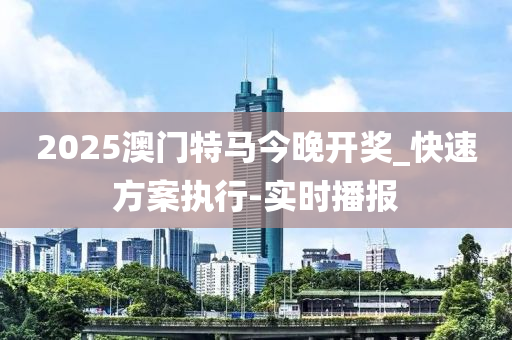 2025澳门特马今晚开奖_快速方案执行-实时播报